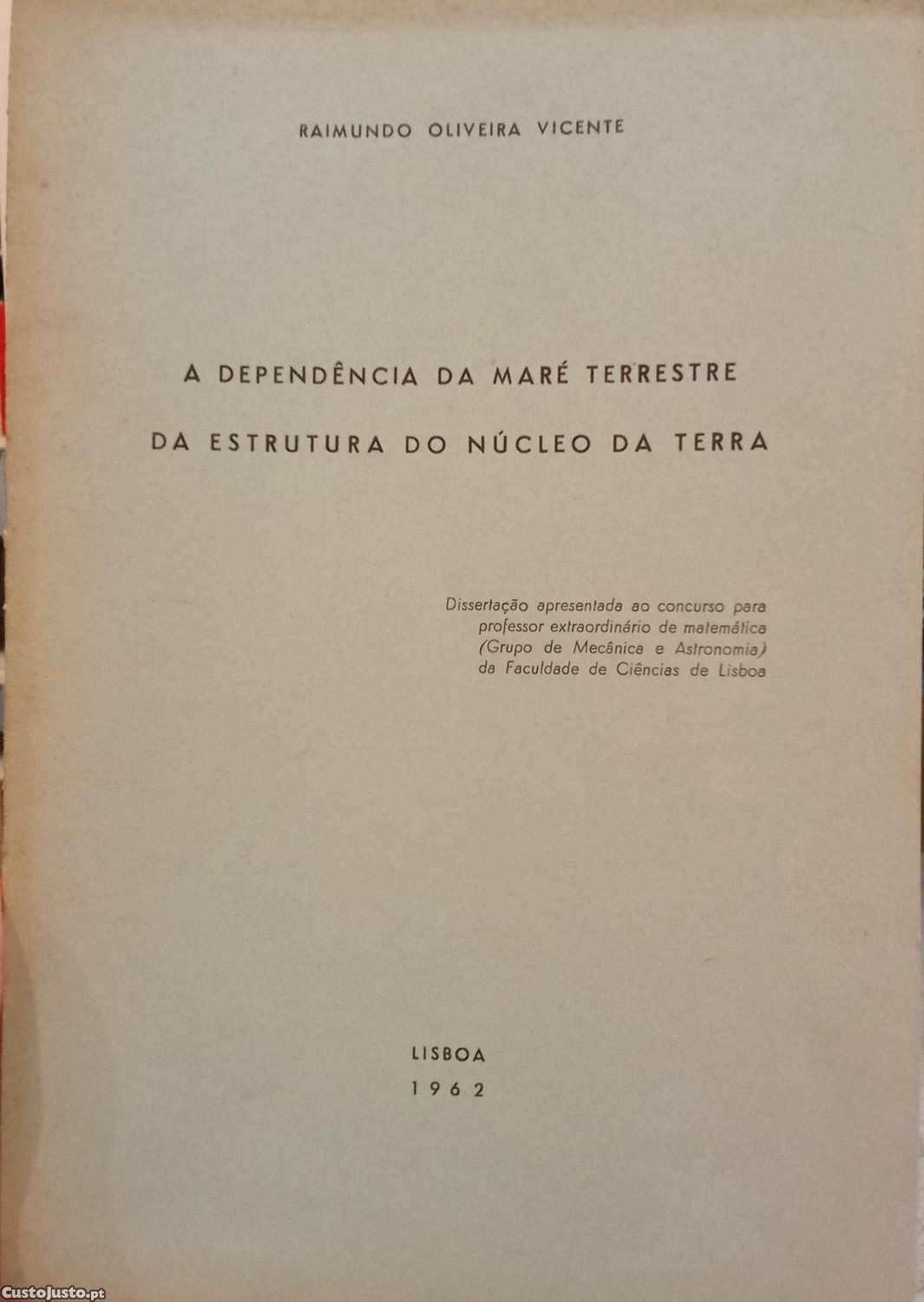 RAIMUNDO OLIVEIRA VICENTE

A DEPENDÊNCIA DA MARÉ TERRESTRE

DA ESTRUTURA DO NÚCLEO DA TERRA

Dissertação apresentada ao concurso para professor extraordinário de matemática (Grupo de Mecânica e Astronomia) da Faculdade de Ciências de Lisboa

LISBOA
1962

CustoJusto.pt